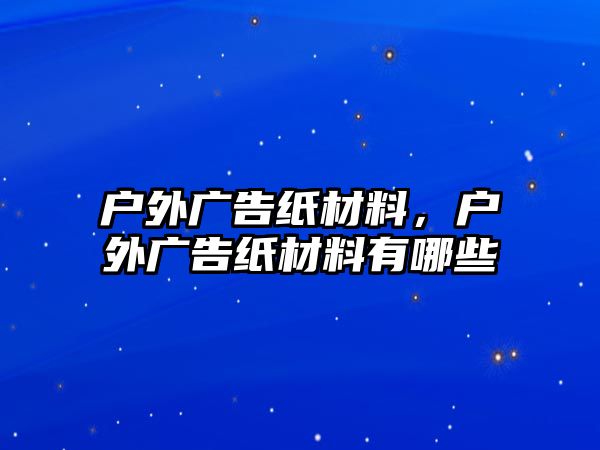 户外广告纸材料，户外广告纸材料有哪些